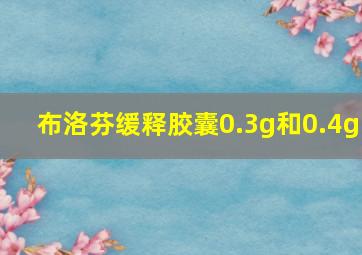 布洛芬缓释胶囊0.3g和0.4g